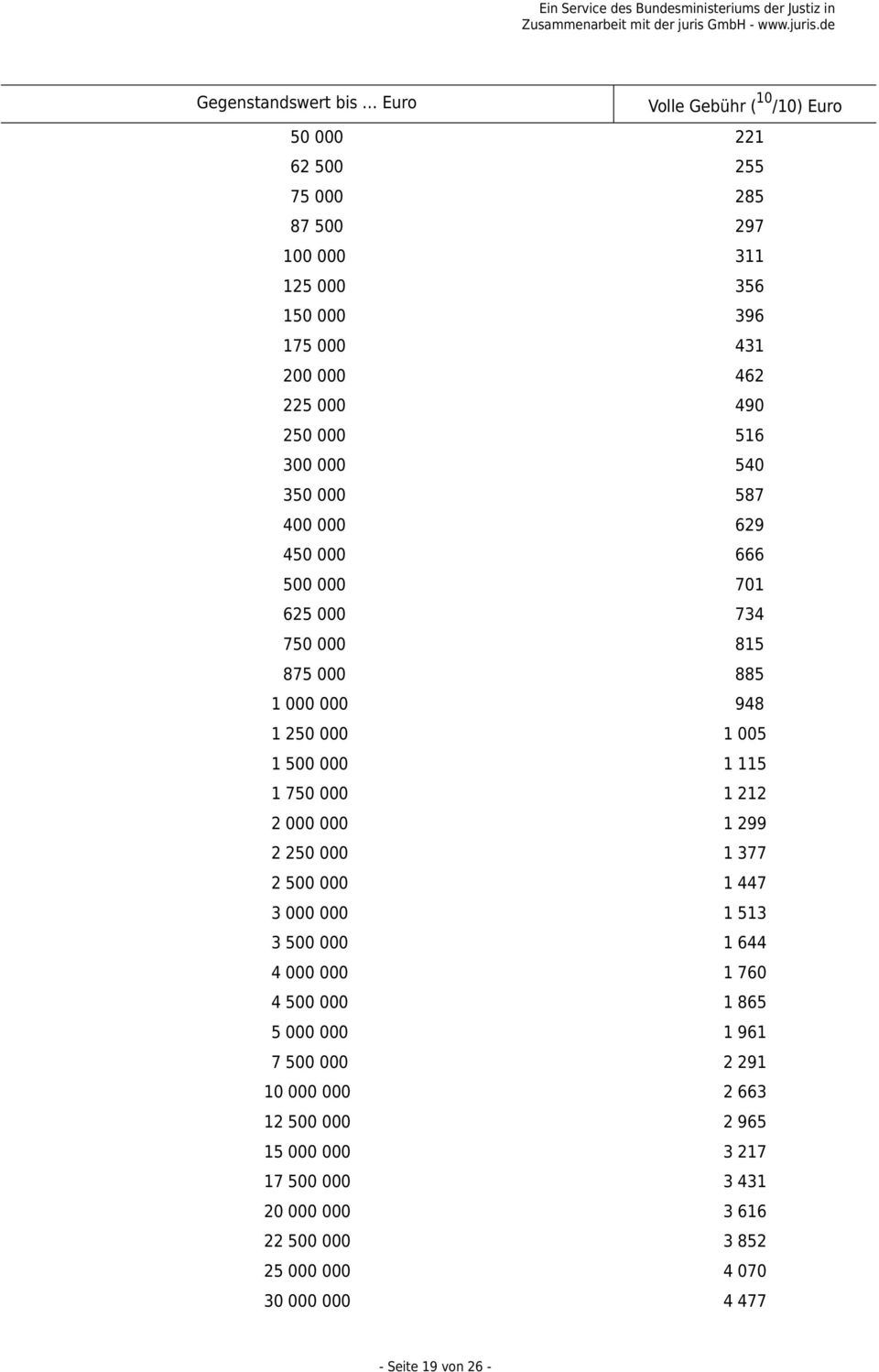 Ein Service des Bundesministeriums der Justiz in Zusammenarbeit mit der juris GmbH - www.juris.de

| Gegenstandswert bis ... Euro | Volle Gebühr ($^{10}$/10) Euro |
|---|---|
| 50 000 | 221 |
| 62 500 | 255 |
| 75 000 | 285 |
| 87 500 | 297 |
| 100 000 | 311 |
| 125 000 | 356 |
| 150 000 | 396 |
| 175 000 | 431 |
| 200 000 | 462 |
| 225 000 | 490 |
| 250 000 | 516 |
| 300 000 | 540 |
| 350 000 | 587 |
| 400 000 | 629 |
| 450 000 | 666 |
| 500 000 | 701 |
| 625 000 | 734 |
| 750 000 | 815 |
| 875 000 | 885 |
| 1 000 000 | 948 |
| 1 250 000 | 1 005 |
| 1 500 000 | 1 115 |
| 1 750 000 | 1 212 |
| 2 000 000 | 1 299 |
| 2 250 000 | 1 377 |
| 2 500 000 | 1 447 |
| 3 000 000 | 1 513 |
| 3 500 000 | 1 644 |
| 4 000 000 | 1 760 |
| 4 500 000 | 1 865 |
| 5 000 000 | 1 961 |
| 7 500 000 | 2 291 |
| 10 000 000 | 2 663 |
| 12 500 000 | 2 965 |
| 15 000 000 | 3 217 |
| 17 500 000 | 3 431 |
| 20 000 000 | 3 616 |
| 22 500 000 | 3 852 |
| 25 000 000 | 4 070 |
| 30 000 000 | 4 477 |

- Seite 19 von 26 -